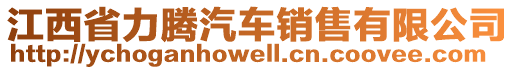 江西省力腾汽车销售有限公司
http://ychoganhowell.cn.coovee.com